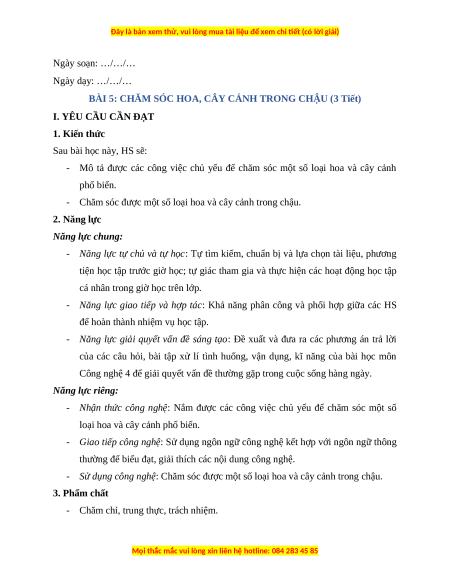 Đây là bản xem thử, vui lòng mua tài liệu để xem chi tiết (có lời giải)

Ngày soạn: …/…/…

Ngày dạy: …/…/…

BÀI 5: CHĂM SÓC HOA, CÂY CẢNH TRONG CHẬU (3 Tiết)

I. YÊU CẦU CẦN ĐẠT

1. Kiến thức

Sau bài học này, HS sẽ:

- Mô tả được các công việc chủ yếu để chăm sóc một số loại hoa và cây cảnh phổ biến.
- Chăm sóc được một số loại hoa và cây cảnh trong chậu.

2. Năng lực

Năng lực chung:

- Năng lực tự chủ và tự học: Tự tìm kiếm, chuẩn bị và lựa chọn tài liệu, phương tiện học tập trước giờ học; tự giác tham gia và thực hiện các hoạt động học tập cá nhân trong giờ học trên lớp.
- Năng lực giao tiếp và hợp tác: Khả năng phân công và phối hợp giữa các HS để hoàn thành nhiệm vụ học tập.
- Năng lực giải quyết vấn đề sáng tạo: Đề xuất và đưa ra các phương án trả lời của các câu hỏi, bài tập xử lí tình huống, vận dụng, kĩ năng của bài học môn Công nghệ 4 để giải quyết vấn đề thường gặp trong cuộc sống hàng ngày.

Năng lực riêng:

- Nhận thức công nghệ: Nắm được các công việc chủ yếu để chăm sóc một số loại hoa và cây cảnh phổ biến.
- Giao tiếp công nghệ: Sử dụng ngôn ngữ công nghệ kết hợp với ngôn ngữ thông thường để biểu đạt, giải thích các nội dung công nghệ.
- Sử dụng công nghệ: Chăm sóc được một số loại hoa và cây cảnh trong chậu.

3. Phẩm chất

- Chăm chỉ, trung thực, trách nhiệm.

Mọi thắc mắc vui lòng xin liên hệ hotline: 084 283 45 85